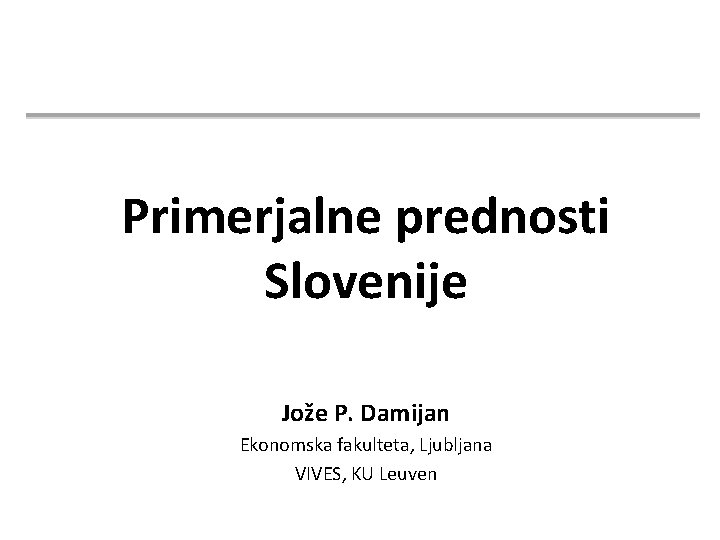 Primerjalne prednosti Slovenije

Jože P. Damijan
Ekonomska fakulteta, Ljubljana
VIVES, KU Leuven